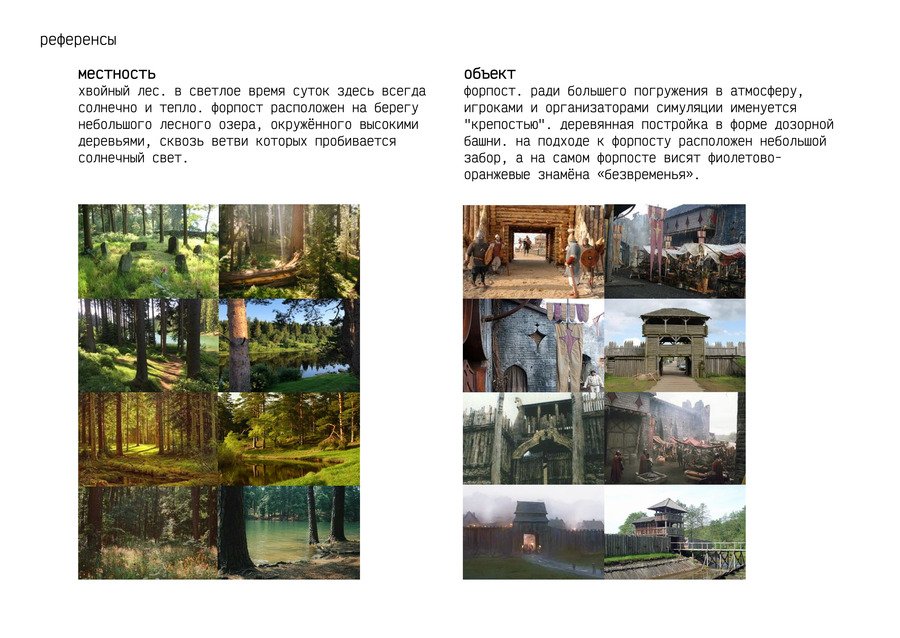 референсы

местность
хвойный лес. в светлое время суток здесь всегда солнечно и тепло. форпост расположен на берегу небольшого лесного озера, окружённого высокими деревьями, сквозь ветви которых пробивается солнечный свет.

объект
форпост. ради большего погружения в атмосферу, игроками и организаторами симуляции именуется "крепостью". деревянная постройка в форме дозорной башни. на подходе к форпосту расположен небольшой забор, а на самом форпосте висят фиолетово-оранжевые знамёна «безвременья».